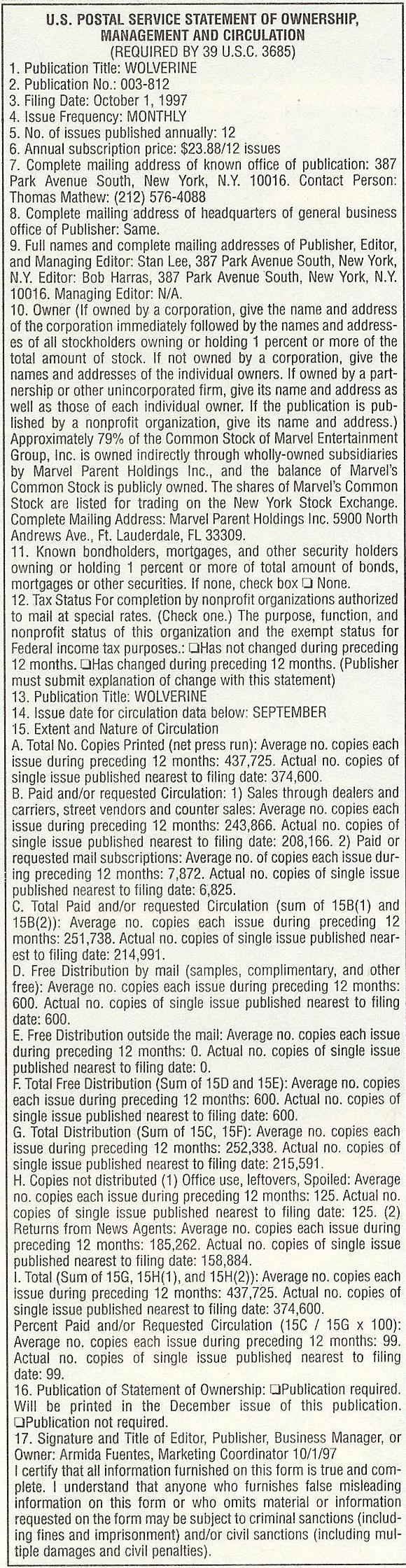 U.S. POSTAL SERVICE STATEMENT OF OWNERSHIP, MANAGEMENT AND CIRCULATION
(REQUIRED BY 39 U.S.C. 3685)

1. Publication Title: WOLVERINE
2. Publication No.: 003-812
3. Filing Date: October 1, 1997
4. Issue Frequency: MONTHLY
5. No. of issues published annually: 12
6. Annual subscription price: $23.88/12 issues
7. Complete mailing address of known office of publication: 387 Park Avenue South, New York, N.Y. 10016. Contact Person: Thomas Mathew: (212) 576-4088
8. Complete mailing address of headquarters of general business office of Publisher: Same.
9. Full names and complete mailing addresses of Publisher, Editor, and Managing Editor: Stan Lee, 387 Park Avenue South, New York, N.Y. Editor: Bob Harras, 387 Park Avenue South, New York, N.Y. 10016. Managing Editor: N/A.
10. Owner (If owned by a corporation, give the name and address of the corporation immediately followed by the names and addresses of all stockholders owning or holding 1 percent or more of the total amount of stock. If not owned by a corporation, give the names and addresses of the individual owners. If owned by a partnership or other unincorporated firm, give its name and address as well as those of each individual owner. If the publication is published by a nonprofit organization, give its name and address.) Approximately 79% of the Common Stock of Marvel Entertainment Group, Inc. is owned indirectly through wholly-owned subsidiaries by Marvel Parent Holdings Inc., and the balance of Marvel's Common Stock is publicly owned. The shares of Marvel's Common Stock are listed for trading on the New York Stock Exchange. Complete Mailing Address: Marvel Parent Holdings Inc. 5900 North Andrews Ave., Ft. Lauderdale, FL 33309.
11. Known bondholders, mortgages, and other security holders owning or holding 1 percent or more of total amount of bonds, mortgages or other securities. If none, check box ❑ None.
12. Tax Status For completion by nonprofit organizations authorized to mail at special rates. (Check one.) The purpose, function, and nonprofit status of this organization and the exempt status for Federal income tax purposes.: ❑Has not changed during preceding 12 months. ❑Has changed during preceding 12 months. (Publisher must submit explanation of change with this statement)
13. Publication Title: WOLVERINE
14. Issue date for circulation data below: SEPTEMBER
15. Extent and Nature of Circulation
A. Total No. Copies Printed (net press run): Average no. copies each issue during preceding 12 months: 437,725. Actual no. copies of single issue published nearest to filing date: 374,600.
B. Paid and/or requested Circulation: 1) Sales through dealers and carriers, street vendors and counter sales: Average no. copies each issue during preceding 12 months: 243,866. Actual no. copies of single issue published nearest to filing date: 208,166. 2) Paid or requested mail subscriptions: Average no. of copies each issue during preceding 12 months: 7,872. Actual no. copies of single issue published nearest to filing date: 6,825.
C. Total Paid and/or requested Circulation (sum of 15B(1) and 15B(2)): Average no. copies each issue during preceding 12 months: 251,738. Actual no. copies of single issue published nearest to filing date: 214,991.
D. Free Distribution by mail (samples, complimentary, and other free): Average no. copies each issue during preceding 12 months: 600. Actual no. copies of single issue published nearest to filing date: 600.
E. Free Distribution outside the mail: Average no. copies each issue during preceding 12 months: 0. Actual no. copies of single issue published nearest to filing date: 0.
F. Total Free Distribution (Sum of 15D and 15E): Average no. copies each issue during preceding 12 months: 600. Actual no. copies of single issue published nearest to filing date: 600.
G. Total Distribution (Sum of 15C, 15F): Average no. copies each issue during preceding 12 months: 252,338. Actual no. copies of single issue published nearest to filing date: 215,591.
H. Copies not distributed (1) Office use, leftovers, Spoiled: Average no. copies each issue during preceding 12 months: 125. Actual no. copies of single issue published nearest to filing date: 125. (2) Returns from News Agents: Average no. copies each issue during preceding 12 months: 185,262. Actual no. copies of single issue published nearest to filing date: 158,884.
I. Total (Sum of 15G, 15H(1), and 15H(2)): Average no. copies each issue during preceding 12 months: 437,725. Actual no. copies of single issue published nearest to filing date: 374,600.
Percent Paid and/or Requested Circulation (15C / 15G x 100): Average no. copies each issue during preceding 12 months: 99. Actual no. copies of single issue published nearest to filing date: 99.
16. Publication of Statement of Ownership: ❑Publication required. Will be printed in the December issue of this publication. ❑Publication not required.
17. Signature and Title of Editor, Publisher, Business Manager, or Owner: Armida Fuentes, Marketing Coordinator 10/1/97
I certify that all information furnished on this form is true and complete. I understand that anyone who furnishes false misleading information on this form or who omits material or information requested on the form may be subject to criminal sanctions (including fines and imprisonment) and/or civil sanctions (including multiple damages and civil penalties).